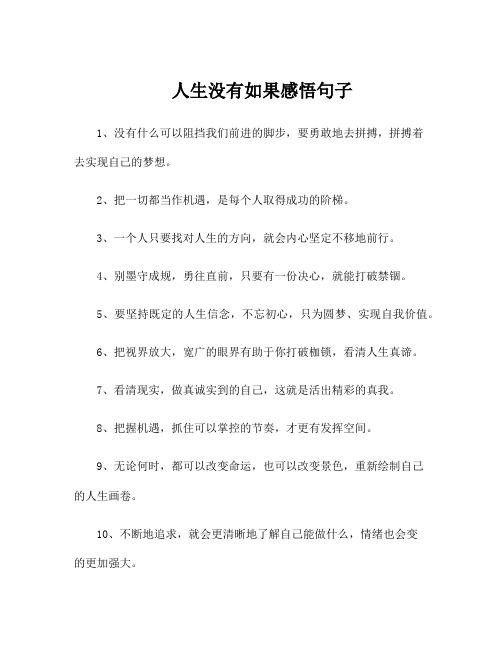 人生没有如果感悟句子

1、没有什么可以阻挡我们前进的脚步，要勇敢地去拼搏，拼搏着去实现自己的梦想。

2、把一切都当作机遇，是每个人取得成功的阶梯。

3、一个人只要找对人生的方向，就会内心坚定不移地前行。

4、别墨守成规，勇往直前，只要有一份决心，就能打破禁锢。

5、要坚持既定的人生信念，不忘初心，只为圆梦、实现自我价值。

6、把视界放大，宽广的眼界有助于你打破枷锁，看清人生真谛。

7、看清现实，做真诚实到的自己，这就是活出精彩的真我。

8、把握机遇，抓住可以掌控的节奏，才更有发挥空间。

9、无论何时，都可以改变命运，也可以改变景色，重新绘制自己的人生画卷。

10、不断地追求，就会更清晰地了解自己能做什么，情绪也会变的更加强大。